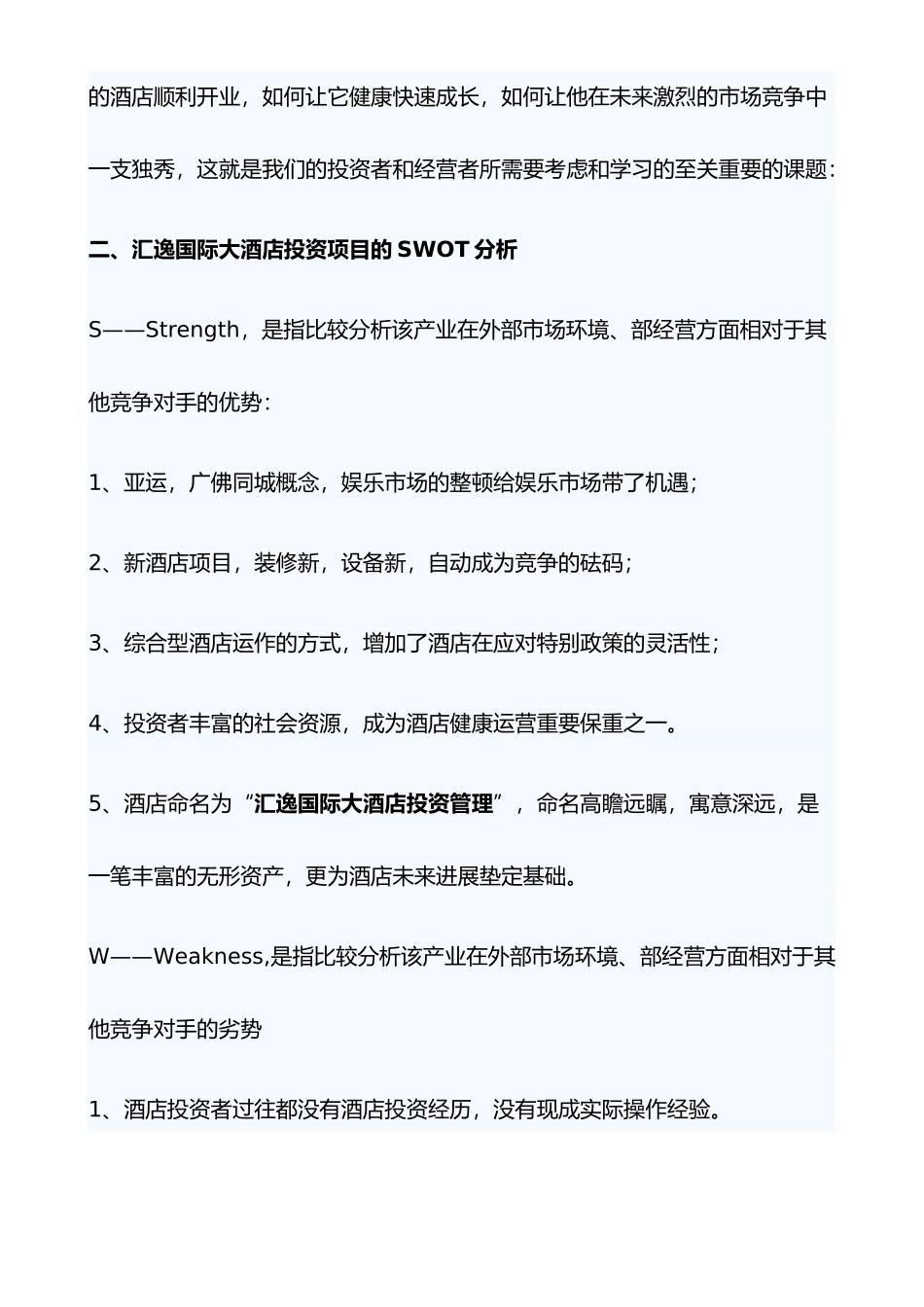 的酒店顺利开业，如何让它健康快速成长，如何让他在未来激烈的市场竞争中一支独秀，这就是我们的投资者和经营者所需要考虑和学习的至关重要的课题：

二、汇逸国际大酒店投资项目的 SWOT 分析

S——Strength，是指比较分析该产业在外部市场环境、部经营方面相对于其他竞争对手的优势：

1、亚运，广佛同城概念，娱乐市场的整顿给娱乐市场带了机遇；

2、新酒店项目，装修新，设备新，自动成为竞争的砝码；

3、综合型酒店运作的方式，增加了酒店在应对特别政策的灵活性；

4、投资者丰富的社会资源，成为酒店健康运营重要保重之一。

5、酒店命名为“汇逸国际大酒店投资管理”，命名高瞻远瞩，寓意深远，是一笔丰富的无形资产，更为酒店未来进展垫定基础。

W——Weakness,是指比较分析该产业在外部市场环境、部经营方面相对于其他竞争对手的劣势

1、酒店投资者过往都没有酒店投资经历，没有现成实际操作经验。